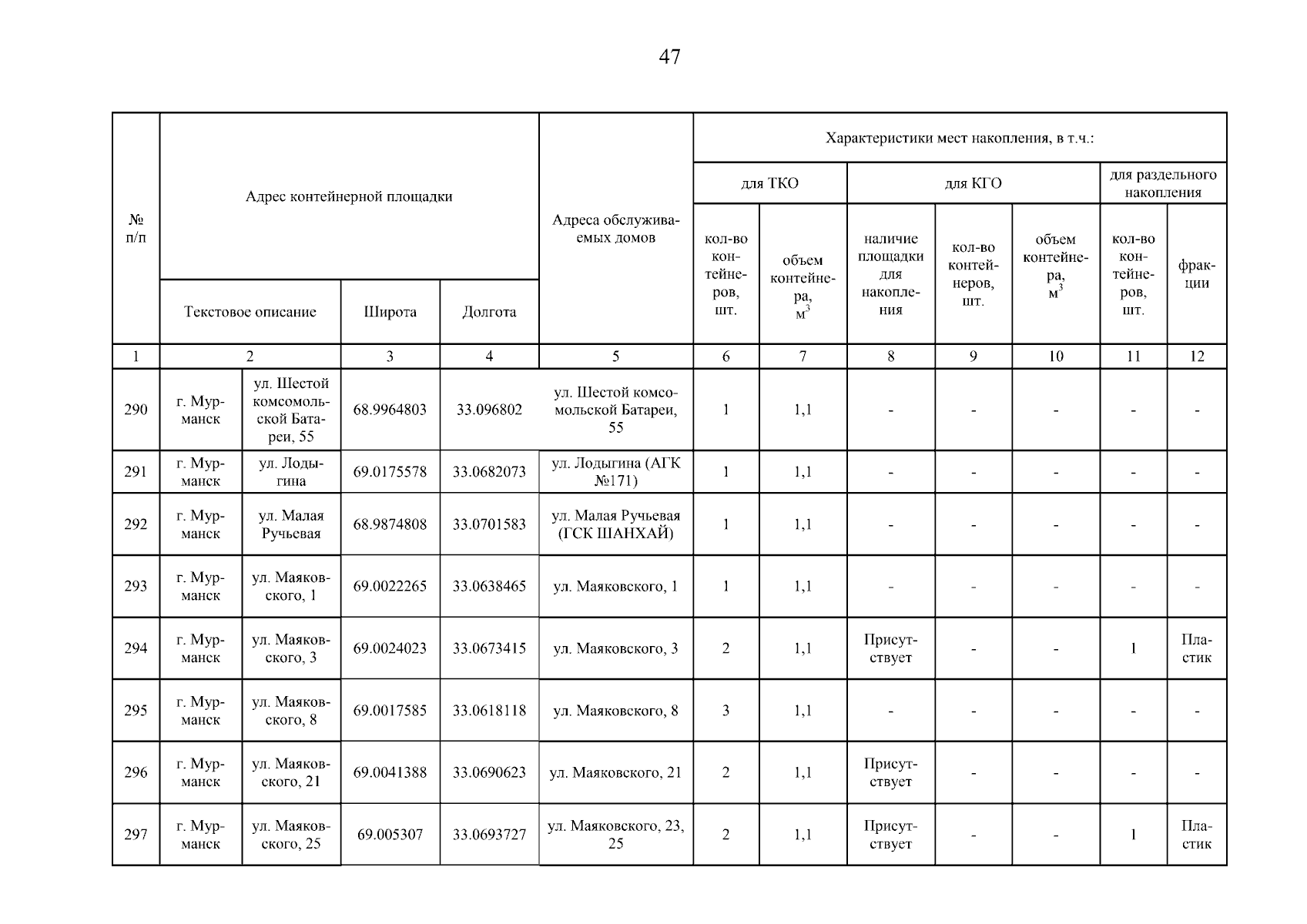 47

| № п/п | Адрес контейнерной площадки | | | | Адреса обслуживаемых домов | Характеристики мест накопления, в т.ч.: | | | | | | |
|---|---|---|---|---|---|---|---|---|---|---|---|---|
| | | | | | | для ТКО | | для КГО | | | для раздельного накопления | |
| | Текстовое описание | | Широта | Долгота | | кол-во контейнеров, шт. | объем контейнера, $м^3$ | наличие площадки для накопления | кол-во контейнеров, шт. | объем контейнера, $м^3$ | кол-во контейнеров, шт. | фракции |
| 1 | 2 | | 3 | 4 | 5 | 6 | 7 | 8 | 9 | 10 | 11 | 12 |
| 290 | г. Мурманск | ул. Шестой комсомольской Батареи, 55 | 68.9964803 | 33.096802 | ул. Шестой комсомольской Батареи, 55 | 1 | 1,1 | - | - | - | - | - |
| 291 | г. Мурманск | ул. Лодыгина | 69.0175578 | 33.0682073 | ул. Лодыгина (АГК №171) | 1 | 1,1 | - | - | - | - | - |
| 292 | г. Мурманск | ул. Малая Ручьевая | 68.9874808 | 33.0701583 | ул. Малая Ручьевая (ГСК ШАНХАЙ) | 1 | 1,1 | - | - | - | - | - |
| 293 | г. Мурманск | ул. Маяковского, 1 | 69.0022265 | 33.0638465 | ул. Маяковского, 1 | 1 | 1,1 | - | - | - | - | - |
| 294 | г. Мурманск | ул. Маяковского, 3 | 69.0024023 | 33.0673415 | ул. Маяковского, 3 | 2 | 1,1 | Присутствует | - | - | 1 | Пластик |
| 295 | г. Мурманск | ул. Маяковского, 8 | 69.0017585 | 33.0618118 | ул. Маяковского, 8 | 3 | 1,1 | - | - | - | - | - |
| 296 | г. Мурманск | ул. Маяковского, 21 | 69.0041388 | 33.0690623 | ул. Маяковского, 21 | 2 | 1,1 | Присутствует | - | - | - | - |
| 297 | г. Мурманск | ул. Маяковского, 25 | 69.005307 | 33.0693727 | ул. Маяковского, 23, 25 | 2 | 1,1 | Присутствует | - | - | 1 | Пластик |